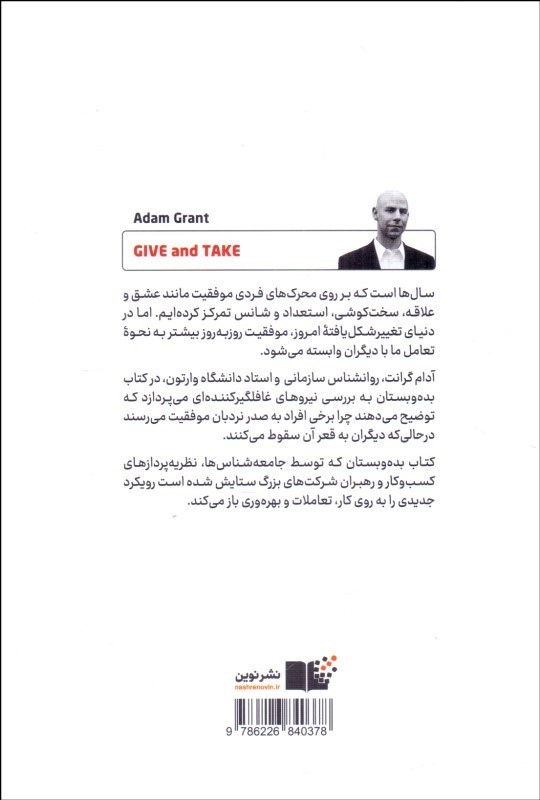 Adam Grant

GIVE and TAKE

سال‌ها است که بر روی محرک‌های فردی موفقیت مانند عشق و علاقه، سخت‌کوشی، استعداد و شانس تمرکز کرده‌ایم. اما در دنیای تغییرشکل‌یافتهٔ امروز، موفقیت روزبه‌روز بیشتر به نحوهٔ تعامل ما با دیگران وابسته می‌شود.

آدام گرانت، روانشناس سازمانی و استاد دانشگاه وارتون، در کتاب بده‌وبستان به بررسی نیروهای غافلگیرکننده‌ای می‌پردازد که توضیح می‌دهند چرا برخی افراد به صدر نردبان موفقیت می‌رسند درحالی‌که دیگران به قعر آن سقوط می‌کنند.

کتاب بده‌وبستان که توسط جامعه‌شناس‌ها، نظریه‌پردازهای کسب‌وکار و رهبران شرکت‌های بزرگ ستایش شده است رویکرد جدیدی را به روی کار، تعاملات و بهره‌وری باز می‌کند.

نشرنوین
nashrenovin.ir

9 786226 840378